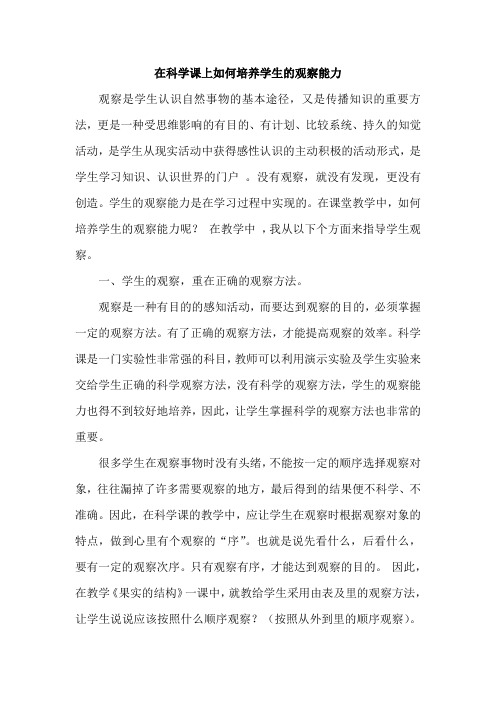 在科学课上如何培养学生的观察能力

观察是学生认识自然事物的基本途径，又是传播知识的重要方法，更是一种受思维影响的有目的、有计划、比较系统、持久的知觉活动，是学生从现实活动中获得感性认识的主动积极的活动形式，是学生学习知识、认识世界的门户 。没有观察，就没有发现，更没有创造。学生的观察能力是在学习过程中实现的。在课堂教学中，如何培养学生的观察能力呢？ 在教学中 ，我从以下个方面来指导学生观察。

一、学生的观察，重在正确的观察方法。

观察是一种有目的的感知活动，而要达到观察的目的，必须掌握一定的观察方法。有了正确的观察方法，才能提高观察的效率。科学课是一门实验性非常强的科目，教师可以利用演示实验及学生实验来交给学生正确的科学观察方法，没有科学的观察方法，学生的观察能力也得不到较好地培养，因此，让学生掌握科学的观察方法也非常的重要。

很多学生在观察事物时没有头绪，不能按一定的顺序选择观察对象，往往漏掉了许多需要观察的地方，最后得到的结果便不科学、不准确。因此，在科学课的教学中，应让学生在观察时根据观察对象的特点，做到心里有个观察的“序”。也就是说先看什么，后看什么，要有一定的观察次序。只有观察有序，才能达到观察的目的。 因此，在教学《果实的结构》一课中，就教给学生采用由表及里的观察方法，让学生说说应该按照什么顺序观察？（按照从外到里的顺序观察）。